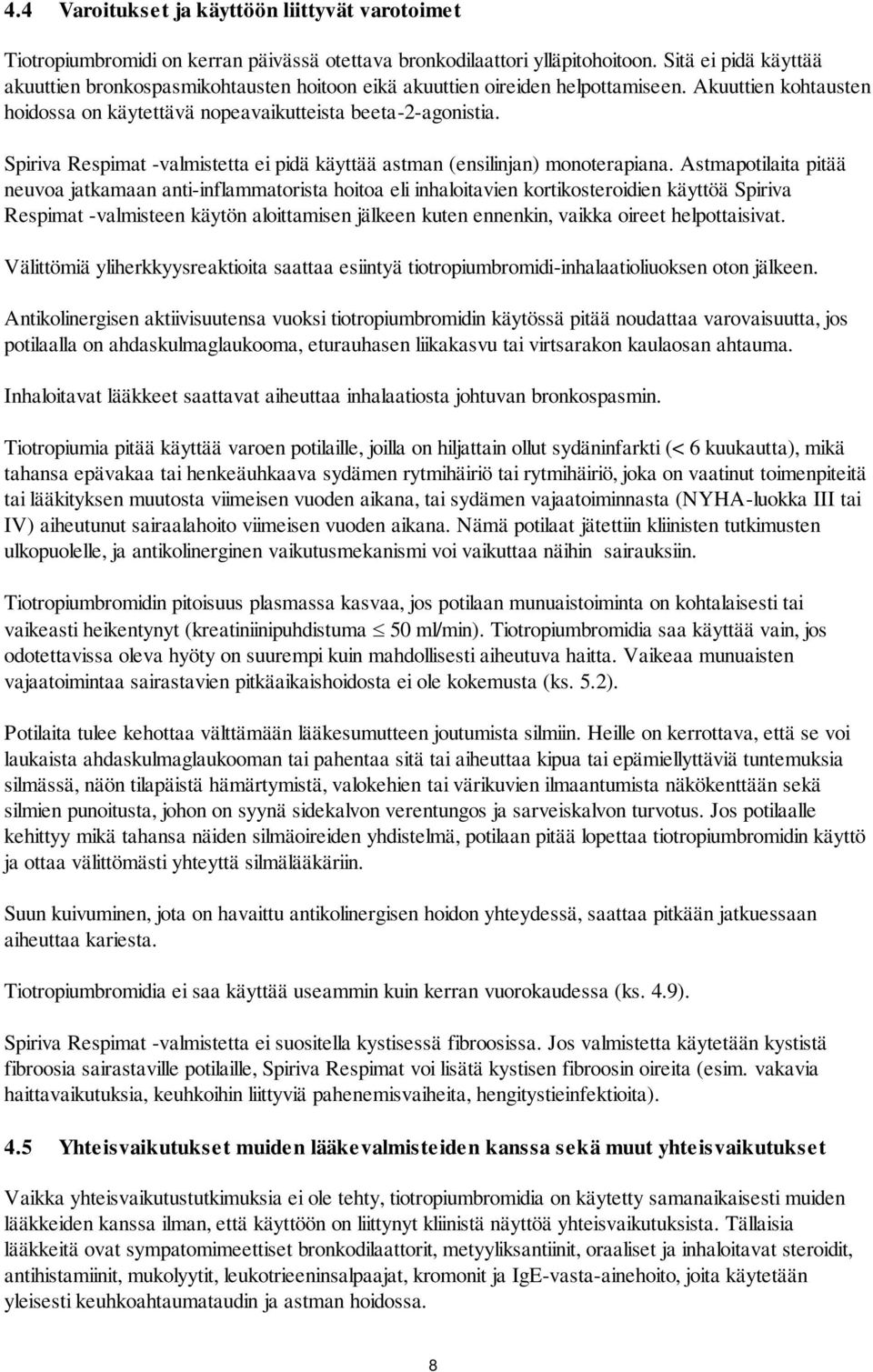 4.4 Varoitukset ja käyttöön liittyvät varotoimet

Tiotropiumbromidi on kerran päivässä otettava bronkodilaattori ylläpitohoitoon. Sitä ei pidä käyttää akuuttien bronkospasmikohtausten hoitoon eikä akuuttien oireiden helpottamiseen. Akuuttien kohtausten hoidossa on käytettävä nopeavaikutteista beeta-2-agonistia.

Spiriva Respimat -valmistetta ei pidä käyttää astman (ensilinjan) monoterapiana. Astmapotilaita pitää neuvoa jatkamaan anti-inflammatorista hoitoa eli inhaloitavien kortikosteroidien käyttöä Spiriva Respimat -valmisteen käytön aloittamisen jälkeen kuten ennenkin, vaikka oireet helpottaisivat.

Välittömiä yliherkkyysreaktioita saattaa esiintyä tiotropiumbromidi-inhalaatioliuoksen oton jälkeen.

Antikolinergisen aktiivisuutensa vuoksi tiotropiumbromidin käytössä pitää noudattaa varovaisuutta, jos potilaalla on ahdaskulmaglaukooma, eturauhasen liikakasvu tai virtsarakon kaulaosan ahtauma.

Inhaloitavat lääkkeet saattavat aiheuttaa inhalaatiosta johtuvan bronkospasmin.

Tiotropiumia pitää käyttää varoen potilaille, joilla on hiljattain ollut sydäninfarkti (< 6 kuukautta), mikä tahansa epävakaa tai henkeäuhkaava sydämen rytmihäiriö tai rytmihäiriö, joka on vaatinut toimenpiteitä tai lääkityksen muutosta viimeisen vuoden aikana, tai sydämen vajaatoiminnasta (NYHA-luokka III tai IV) aiheutunut sairaalahoito viimeisen vuoden aikana. Nämä potilaat jätettiin kliinisten tutkimusten ulkopuolelle, ja antikolinerginen vaikutusmekanismi voi vaikuttaa näihin sairauksiin.

Tiotropiumbromidin pitoisuus plasmassa kasvaa, jos potilaan munuaistoiminta on kohtalaisesti tai vaikeasti heikentynyt (kreatiniinipuhdistuma $\leq$ 50 ml/min). Tiotropiumbromidia saa käyttää vain, jos odotettavissa oleva hyöty on suurempi kuin mahdollisesti aiheutuva haitta. Vaikeaa munuaisten vajaatoimintaa sairastavien pitkäaikaishoidosta ei ole kokemusta (ks. 5.2).

Potilaita tulee kehottaa välttämään lääkesumutteen joutumista silmiin. Heille on kerrottava, että se voi laukaista ahdaskulmaglaukooman tai pahentaa sitä tai aiheuttaa kipua tai epämiellyttäviä tuntemuksia silmässä, näön tilapäistä hämärtymistä, valokehien tai värikuvien ilmaantumista näkökenttään sekä silmien punoitusta, johon on syynä sidekalvon verentungos ja sarveiskalvon turvotus. Jos potilaalle kehittyy mikä tahansa näiden silmäoireiden yhdistelmä, potilaan pitää lopettaa tiotropiumbromidin käyttö ja ottaa välittömästi yhteyttä silmälääkäriin.

Suun kuivuminen, jota on havaittu antikolinergisen hoidon yhteydessä, saattaa pitkään jatkuessaan aiheuttaa kariesta.

Tiotropiumbromidia ei saa käyttää useammin kuin kerran vuorokaudessa (ks. 4.9).

Spiriva Respimat -valmistetta ei suositella kystisessä fibroosissa. Jos valmistetta käytetään kystistä fibroosia sairastaville potilaille, Spiriva Respimat voi lisätä kystisen fibroosin oireita (esim. vakavia haittavaikutuksia, keuhkoihin liittyviä pahenemisvaiheita, hengitystieinfektioita).

4.5 Yhteisvaikutukset muiden lääkevalmisteiden kanssa sekä muut yhteisvaikutukset

Vaikka yhteisvaikutustutkimuksia ei ole tehty, tiotropiumbromidia on käytetty samanaikaisesti muiden lääkkeiden kanssa ilman, että käyttöön on liittynyt kliinistä näyttöä yhteisvaikutuksista. Tällaisia lääkkeitä ovat sympatomimeettiset bronkodilaattorit, metyyliksantiinit, oraaliset ja inhaloitavat steroidit, antihistamiinit, mukolyytit, leukotrieeninsalpaajat, kromonit ja IgE-vasta-ainehoito, joita käytetään yleisesti keuhkoahtaumataudin ja astman hoidossa.

8